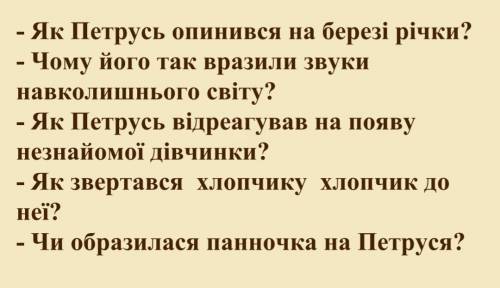 - Як Петрусь опинився на березі річки?
- Чому його так вразили звуки навколишнього світу?
- Як Петрусь відреагував на появу незнайомої дівчинки?
- Як звертався хлопчику хлопчик до неї?
- Чи образилася панночка на Петруся?